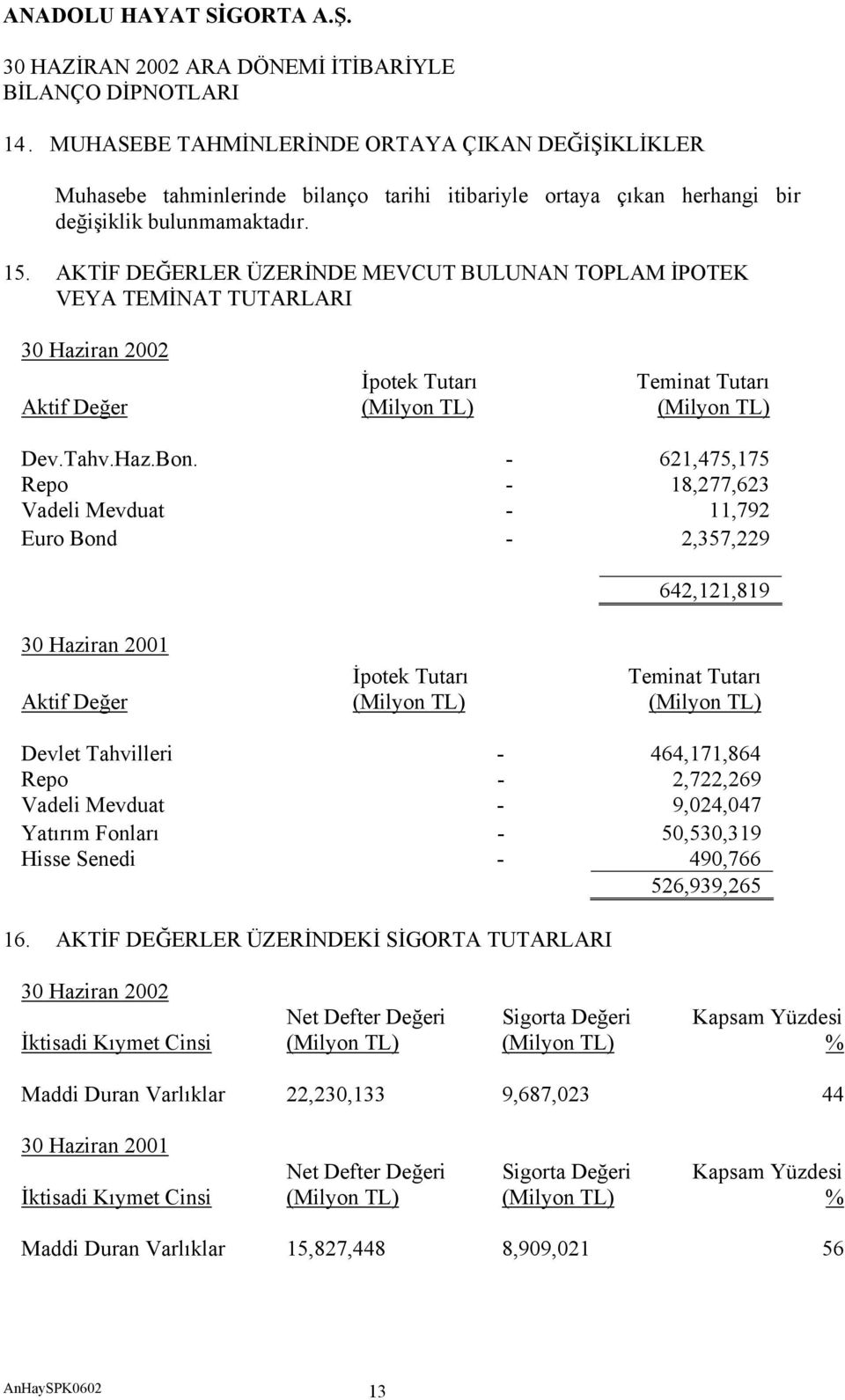 ANADOLU HAYAT SİGORTA A.Ş.

30 HAZİRAN 2002 ARA DÖNEMİ İTİBARİYLE
BİLANÇO DİPNOTLARI

14. MUHASEBE TAHMİNLERİNDE ORTAYA ÇIKAN DEĞİŞİKLİKLER

Muhasebe tahminlerinde bilanço tarihi itibariyle ortaya çıkan herhangi bir değişiklik bulunmamaktadır.

15. AKTİF DEĞERLER ÜZERİNDE MEVCUT BULUNAN TOPLAM İPOTEK VEYA TEMİNAT TUTARLARI

30 Haziran 2002

| Aktif Değer | İpotek Tutarı (Milyon TL) | Teminat Tutarı (Milyon TL) |
|---|---|---|
| Dev.Tahv.Haz.Bon. | - | 621,475,175 |
| Repo | - | 18,277,623 |
| Vadeli Mevduat | - | 11,792 |
| Euro Bond | - | 2,357,229 |
| | | 642,121,819 |

30 Haziran 2001

| Aktif Değer | İpotek Tutarı (Milyon TL) | Teminat Tutarı (Milyon TL) |
|---|---|---|
| Devlet Tahvilleri | - | 464,171,864 |
| Repo | - | 2,722,269 |
| Vadeli Mevduat | - | 9,024,047 |
| Yatırım Fonları | - | 50,530,319 |
| Hisse Senedi | - | 490,766 |
| | | 526,939,265 |

16. AKTİF DEĞERLER ÜZERİNDEKİ SİGORTA TUTARLARI

30 Haziran 2002

| İktisadi Kıymet Cinsi | Net Defter Değeri (Milyon TL) | Sigorta Değeri (Milyon TL) | Kapsam Yüzdesi % |
|---|---|---|---|
| Maddi Duran Varlıklar | 22,230,133 | 9,687,023 | 44 |

30 Haziran 2001

| İktisadi Kıymet Cinsi | Net Defter Değeri (Milyon TL) | Sigorta Değeri (Milyon TL) | Kapsam Yüzdesi % |
|---|---|---|---|
| Maddi Duran Varlıklar | 15,827,448 | 8,909,021 | 56 |

AnHaySPK0602 13